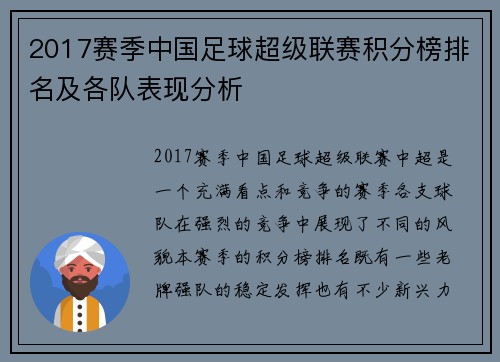 2017赛季中国足球超级联赛积分榜排名及各队表现分析

2017赛季中国足球超级联赛中超是一个充满看点和竞争的赛季各支球队在强烈的竞争中展现了不同的风貌本赛季的积分榜排名既有一些老牌强队的稳定发挥也有不少新兴力